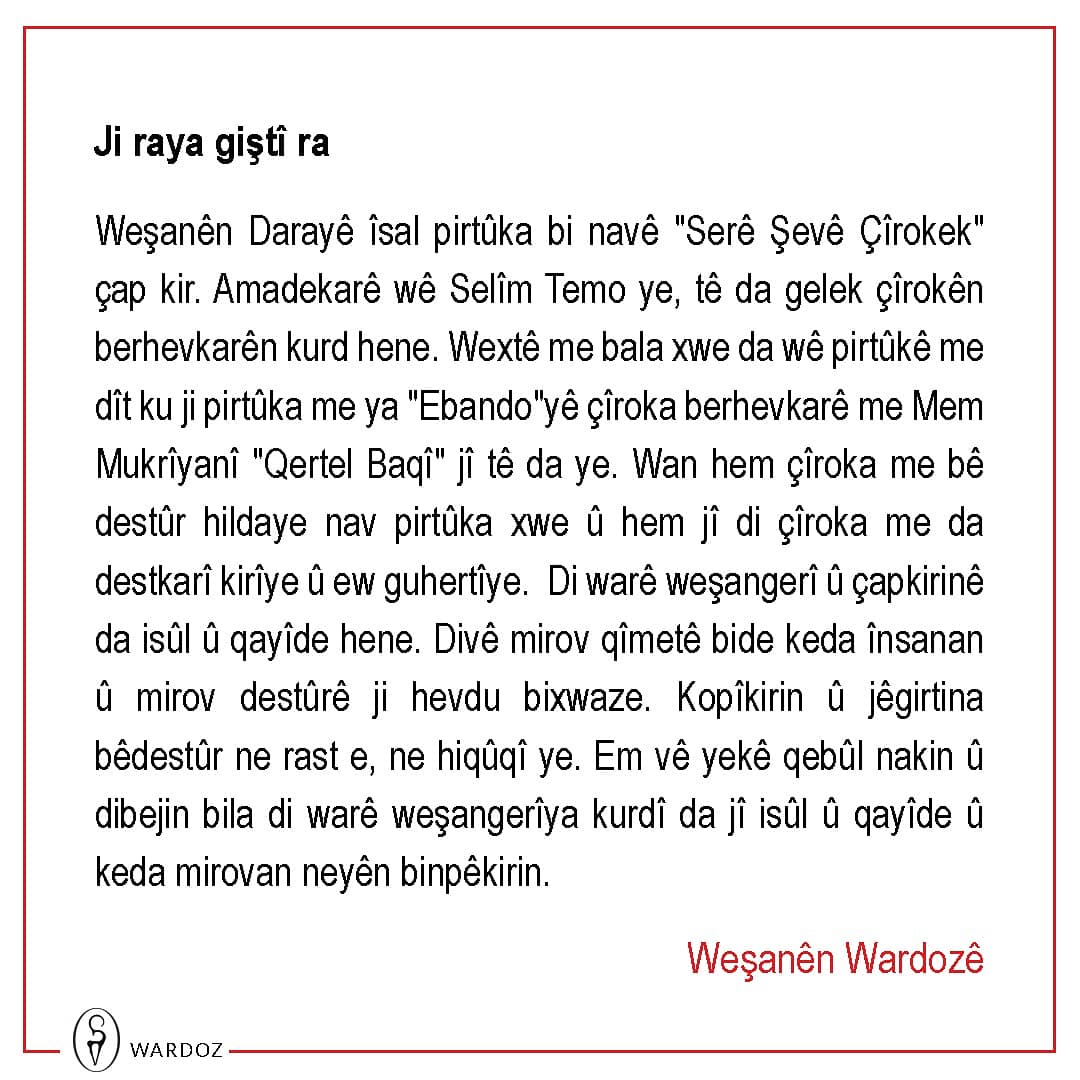 Ji raya giştî ra

Weşanên Darayê îsal pirtûka bi navê "Serê Şevê Çîrokek" çap kir. Amadekarê wê Selîm Temo ye, tê da gelek çîrokên berhevkarên kurd hene. Wextê me bala xwe da wê pirtûkê me dît ku ji pirtûka me ya "Ebando"yê çîroka berhevkarê me Mem Mukrîyanî "Qertel Baqî" jî tê da ye. Wan hem çîroka me bê destûr hildaye nav pirtûka xwe û hem jî di çîroka me da destkarî kirîye û ew guhertîye. Di warê weşangerî û çapkirinê da isûl û qayîde hene. Divê mirov qîmetê bide keda însanan û mirov destûrê ji hevdu bixwaze. Kopîkirin û jêgirtina bêdestûr ne rast e, ne hiqûqî ye. Em vê yekê qebûl nakin û dibejin bila di warê weşangerîya kurdî da jî isûl û qayîde û keda mirovan neyên binpêkirin.

Weşanên Wardozê

WARDOZ